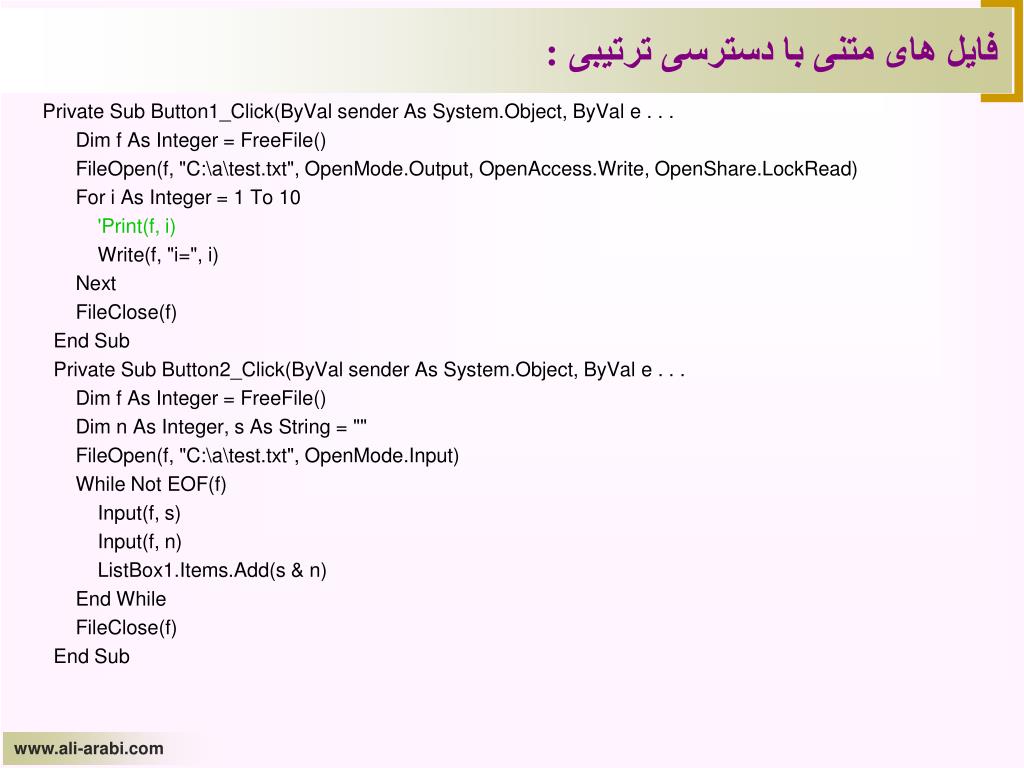 فایل های متنی با دسترسی ترتیبی :

Private Sub Button1_Click(ByVal sender As System.Object, ByVal e . . .
Dim f As Integer = FreeFile()
FileOpen(f, "C:\a\test.txt", OpenMode.Output, OpenAccess.Write, OpenShare.LockRead)
For i As Integer = 1 To 10
'Print(f, i)
Write(f, "i=", i)
Next
FileClose(f)
End Sub
Private Sub Button2_Click(ByVal sender As System.Object, ByVal e . . .
Dim f As Integer = FreeFile()
Dim n As Integer, s As String = ""
FileOpen(f, "C:\a\test.txt", OpenMode.Input)
While Not EOF(f)
Input(f, s)
Input(f, n)
ListBox1.Items.Add(s & n)
End While
FileClose(f)
End Sub

www.ali-arabi.com